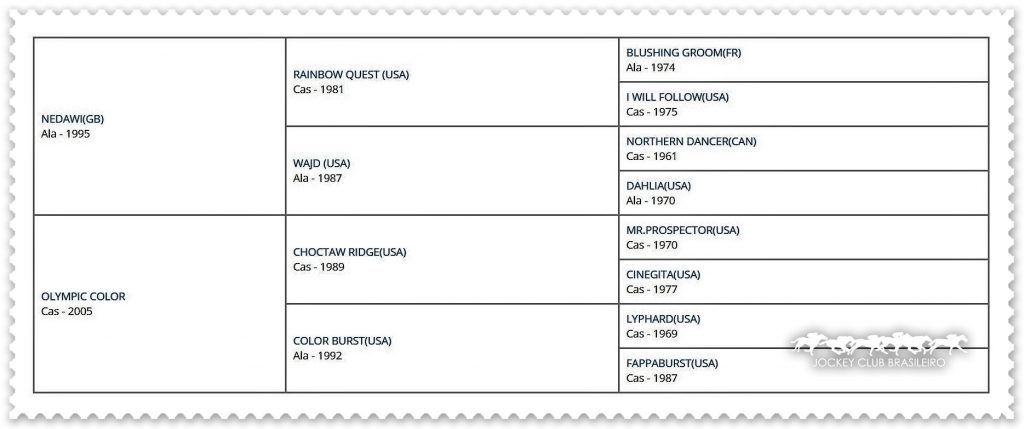 | | | |
|---|---|---|
| NEDAWI(GB) Ala - 1995 | RAINBOW QUEST (USA) Cas - 1981 | BLUSHING GROOM(FR) Ala - 1974 |
| | | I WILL FOLLOW(USA) Cas - 1975 |
| | WAJD (USA) Ala - 1987 | NORTHERN DANCER(CAN) Cas - 1961 |
| | | DAHLIA(USA) Ala - 1970 |
| OLYMPIC COLOR Cas - 2005 | CHOCTAW RIDGE(USA) Cas - 1989 | MR.PROSPECTOR(USA) Cas - 1970 |
| | | CINEGITA(USA) Cas - 1977 |
| | COLOR BURST(USA) Ala - 1992 | LYPHARD(USA) Cas - 1969 |
| | | FAPPABURST(USA) Cas - 1987 |

JOCKEY CLUB BRASILEIRO